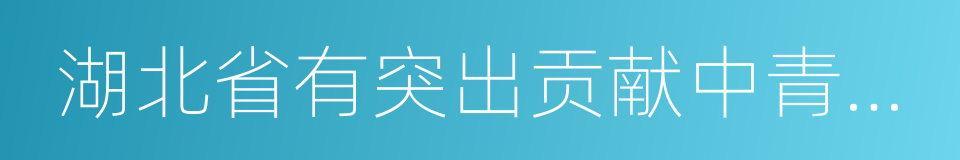 湖北省有突出贡献中青...